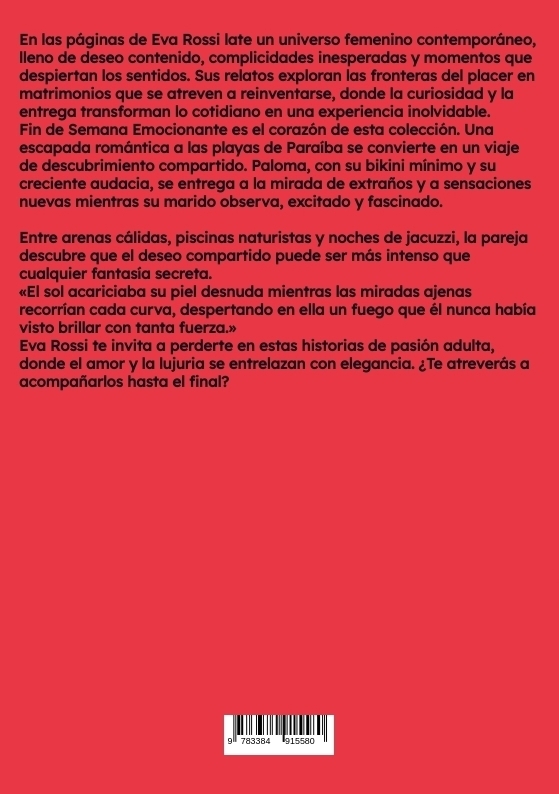 En las páginas de Eva Rossi late un universo femenino contemporáneo, lleno de deseo contenido, complicidades inesperadas y momentos que despiertan los sentidos. Sus relatos exploran las fronteras del placer en matrimonios que se atreven a reinventarse, donde la curiosidad y la entrega transforman lo cotidiano en una experiencia inolvidable.
Fin de Semana Emocionante es el corazón de esta colección. Una escapada romántica a las playas de Paraíba se convierte en un viaje de descubrimiento compartido. Paloma, con su bikini mínimo y su creciente audacia, se entrega a la mirada de extraños y a sensaciones nuevas mientras su marido observa, excitado y fascinado.

Entre arenas cálidas, piscinas naturistas y noches de jacuzzi, la pareja descubre que el deseo compartido puede ser más intenso que cualquier fantasía secreta.
«El sol acariciaba su piel desnuda mientras las miradas ajenas recorrían cada curva, despertando en ella un fuego que él nunca había visto brillar con tanta fuerza.»
Eva Rossi te invita a perderte en estas historias de pasión adulta, donde el amor y la lujuria se entrelazan con elegancia. ¿Te atreverás a acompañarlos hasta el final?

9 783384 915580